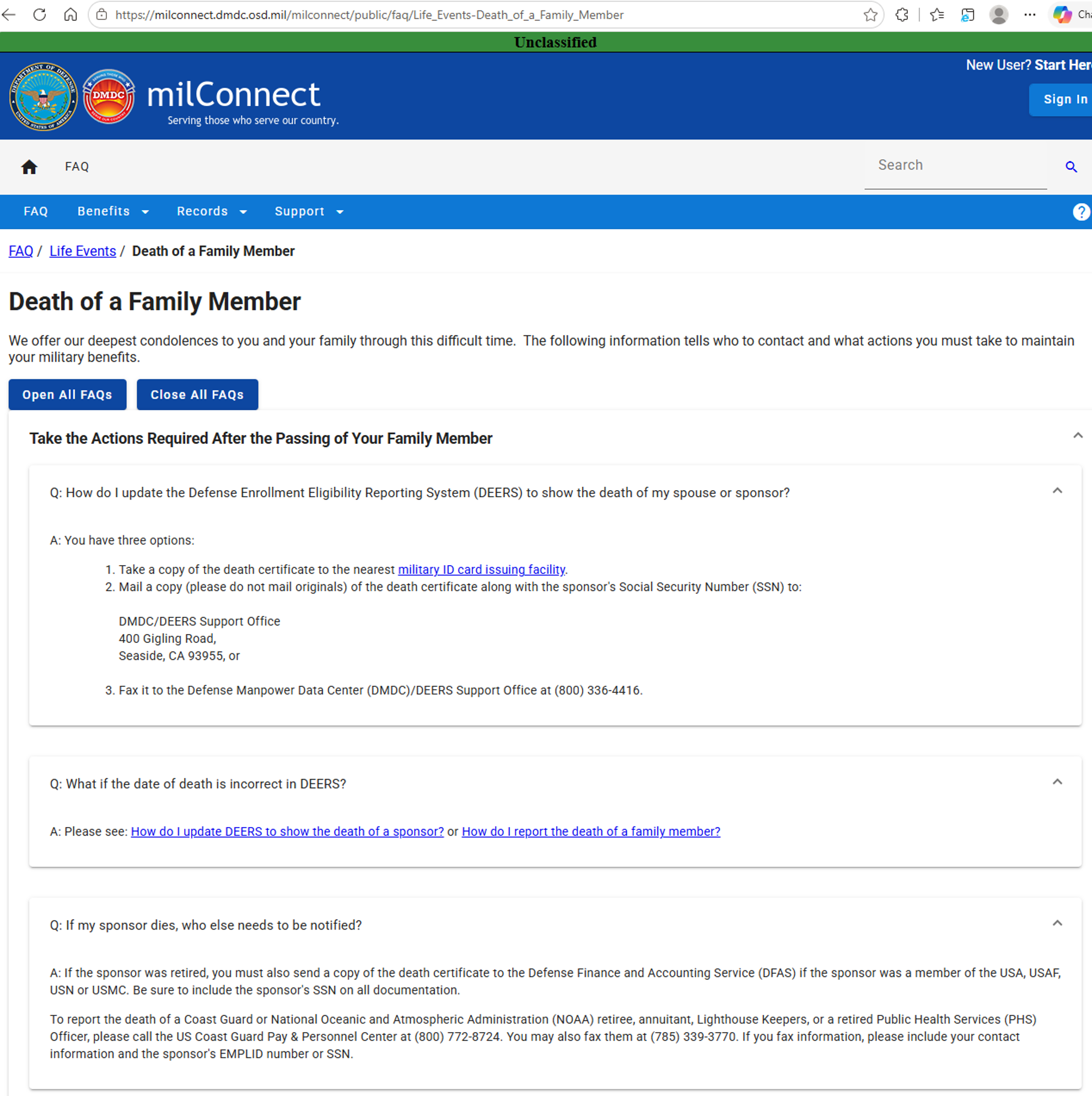 https://milconnect.dmdc.osd.mil/milconnect/public/faq/Life_Events-Death_of_a_Family_Member

Unclassified

DMDC

milConnect
Serving those who serve our country.

New User? Start Her

Sign In

FAQ

Search

FAQ Benefits Records Support

FAQ / Life Events / Death of a Family Member

Death of a Family Member

We offer our deepest condolences to you and your family through this difficult time. The following information tells who to contact and what actions you must take to maintain your military benefits.

Open All FAQs Close All FAQs

Take the Actions Required After the Passing of Your Family Member

Q: How do I update the Defense Enrollment Eligibility Reporting System (DEERS) to show the death of my spouse or sponsor?

A: You have three options:

1. Take a copy of the death certificate to the nearest military ID card issuing facility.
2. Mail a copy (please do not mail originals) of the death certificate along with the sponsor's Social Security Number (SSN) to:

DMDC/DEERS Support Office
400 Gigling Road,
Seaside, CA 93955, or

3. Fax it to the Defense Manpower Data Center (DMDC)/DEERS Support Office at (800) 336-4416.

Q: What if the date of death is incorrect in DEERS?

A: Please see: How do I update DEERS to show the death of a sponsor? or How do I report the death of a family member?

Q: If my sponsor dies, who else needs to be notified?

A: If the sponsor was retired, you must also send a copy of the death certificate to the Defense Finance and Accounting Service (DFAS) if the sponsor was a member of the USA, USAF, USN or USMC. Be sure to include the sponsor's SSN on all documentation.

To report the death of a Coast Guard or National Oceanic and Atmospheric Administration (NOAA) retiree, annuitant, Lighthouse Keepers, or a retired Public Health Services (PHS) Officer, please call the US Coast Guard Pay & Personnel Center at (800) 772-8724. You may also fax them at (785) 339-3770. If you fax information, please include your contact information and the sponsor's EMPLID number or SSN.